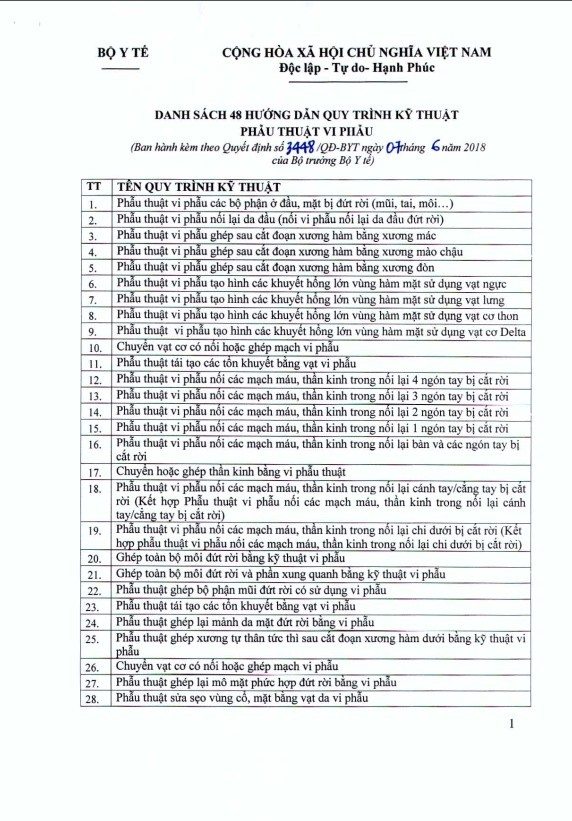 BỘ Y TẾ

CỘNG HÒA XÃ HỘI CHỦ NGHĨA VIỆT NAM
Độc lập - Tự do- Hạnh Phúc

DANH SÁCH 48 HƯỚNG DẪN QUY TRÌNH KỸ THUẬT
PHẪU THUẬT VI PHẪU
(Ban hành kèm theo Quyết định số 3448 /QĐ-BYT ngày 07 tháng 6 năm 2018 của Bộ trưởng Bộ Y tế)

| TT | TÊN QUY TRÌNH KỸ THUẬT |
|---|---|
| 1. | Phẫu thuật vi phẫu các bộ phận ở đầu, mặt bị đứt rời (mũi, tai, môi…) |
| 2. | Phẫu thuật vi phẫu nối lại da đầu (nối vi phẫu nối lại da đầu đứt rời) |
| 3. | Phẫu thuật vi phẫu ghép sau cắt đoạn xương hàm bằng xương mác |
| 4. | Phẫu thuật vi phẫu ghép sau cắt đoạn xương hàm bằng xương mào chậu |
| 5. | Phẫu thuật vi phẫu ghép sau cắt đoạn xương hàm bằng xương đòn |
| 6. | Phẫu thuật vi phẫu tạo hình các khuyết hổng lớn vùng hàm mặt sử dụng vạt ngực |
| 7. | Phẫu thuật vi phẫu tạo hình các khuyết hổng lớn vùng hàm mặt sử dụng vạt lưng |
| 8. | Phẫu thuật vi phẫu tạo hình các khuyết hổng lớn vùng hàm mặt sử dụng vạt cơ thon |
| 9. | Phẫu thuật vi phẫu tạo hình các khuyết hổng lớn vùng hàm mặt sử dụng vạt cơ Delta |
| 10. | Chuyển vạt cơ có nối hoặc ghép mạch vi phẫu |
| 11. | Phẫu thuật tái tạo các tổn khuyết bằng vạt vi phẫu |
| 12. | Phẫu thuật vi phẫu nối các mạch máu, thần kinh trong nối lại 4 ngón tay bị cắt rời |
| 13. | Phẫu thuật vi phẫu nối các mạch máu, thần kinh trong nối lại 3 ngón tay bị cắt rời |
| 14. | Phẫu thuật vi phẫu nối các mạch máu, thần kinh trong nối lại 2 ngón tay bị cắt rời |
| 15. | Phẫu thuật vi phẫu nối các mạch máu, thần kinh trong nối lại 1 ngón tay bị cắt rời |
| 16. | Phẫu thuật vi phẫu nối các mạch máu, thần kinh trong nối lại bàn và các ngón tay bị cắt rời |
| 17. | Chuyển hoặc ghép thần kinh bằng vi phẫu thuật |
| 18. | Phẫu thuật vi phẫu nối các mạch máu, thần kinh trong nối lại cánh tay/cẳng tay bị cắt rời (Kết hợp Phẫu thuật vi phẫu nối các mạch máu, thần kinh trong nối lại cánh tay/cẳng tay bị cắt rời) |
| 19. | Phẫu thuật vi phẫu nối các mạch máu, thần kinh trong nối lại chi dưới bị cắt rời (Kết hợp phẫu thuật vi phẫu nối các mạch máu, thần kinh trong nối lại chi dưới bị cắt rời) |
| 20. | Ghép toàn bộ môi đứt rời bằng kỹ thuật vi phẫu |
| 21. | Ghép toàn bộ môi đứt rời và phần xung quanh bằng kỹ thuật vi phẫu |
| 22. | Phẫu thuật ghép bộ phận mũi đứt rời có sử dụng vi phẫu |
| 23. | Phẫu thuật tái tạo các tổn khuyết bằng vạt vi phẫu |
| 24. | Phẫu thuật ghép lại mảnh da mặt đứt rời bằng vi phẫu |
| 25. | Phẫu thuật ghép xương tự thân tức thì sau cắt đoạn xương hàm dưới bằng kỹ thuật vi phẫu |
| 26. | Chuyển vạt cơ có nối hoặc ghép mạch vi phẫu |
| 27. | Phẫu thuật ghép lại mô mặt phức hợp đứt rời bằng vi phẫu |
| 28. | Phẫu thuật sửa sẹo vùng cổ, mặt bằng vạt da vi phẫu |

1